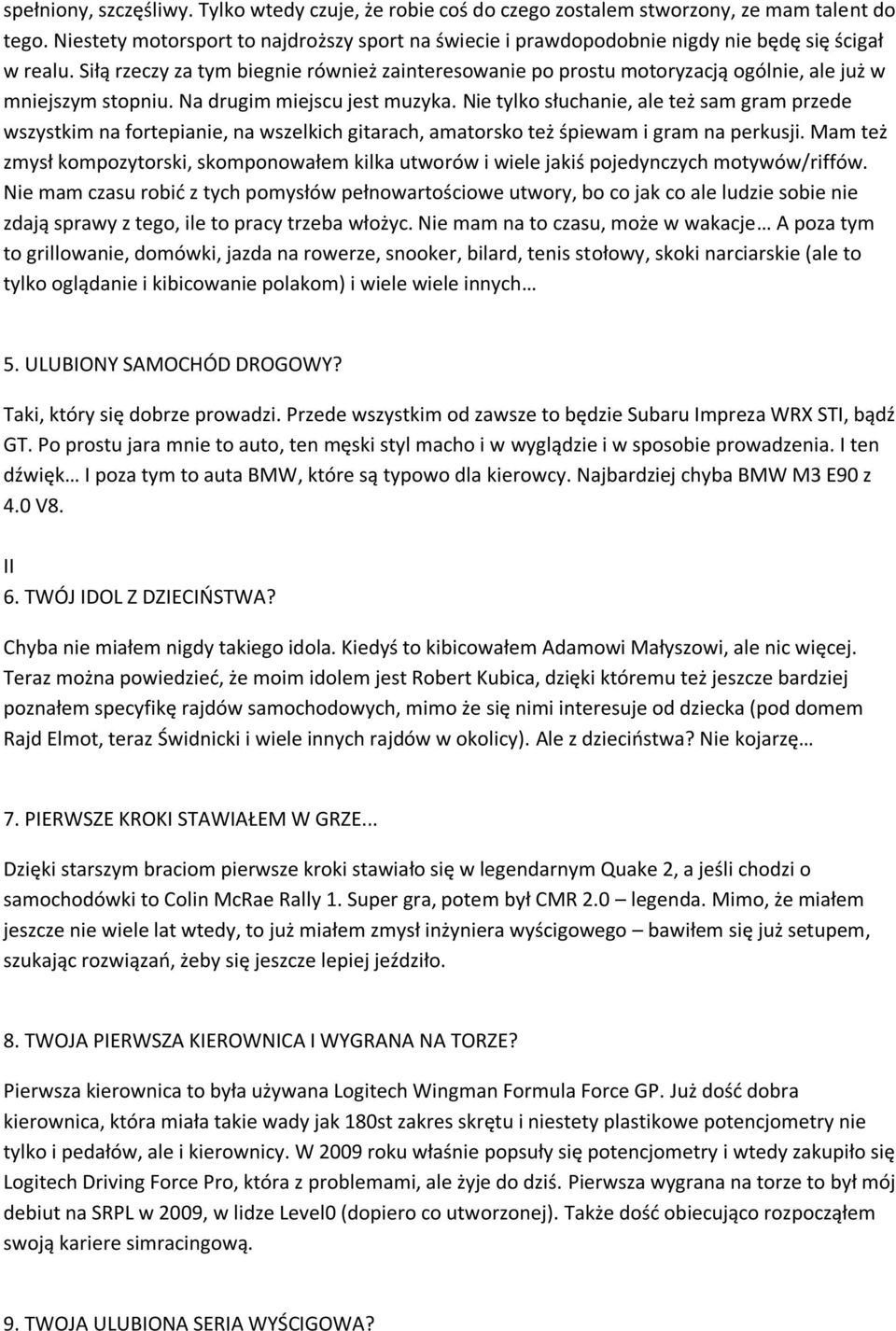 spełniony, szczęśliwy. Tylko wtedy czuje, że robie coś do czego zostalem stworzony, ze mam talent do tego. Niestety motorsport to najdroższy sport na świecie i prawdopodobnie nigdy nie będę się ścigał w realu. Siłą rzeczy za tym biegnie również zainteresowanie po prostu motoryzacją ogólnie, ale już w mniejszym stopniu. Na drugim miejscu jest muzyka. Nie tylko słuchanie, ale też sam gram przede wszystkim na fortepianie, na wszelkich gitarach, amatorsko też śpiewam i gram na perkusji. Mam też zmysł kompozytorski, skomponowałem kilka utworów i wiele jakiś pojedynczych motywów/riffów. Nie mam czasu robić z tych pomysłów pełnowartościowe utwory, bo co jak co ale ludzie sobie nie zdają sprawy z tego, ile to pracy trzeba włożyc. Nie mam na to czasu, może w wakacje… A poza tym to grillowanie, domówki, jazda na rowerze, snooker, bilard, tenis stołowy, skoki narciarskie (ale to tylko oglądanie i kibicowanie polakom) i wiele wiele innych…

5. ULUBIONY SAMOCHÓD DROGOWY?

Taki, który się dobrze prowadzi. Przede wszystkim od zawsze to będzie Subaru Impreza WRX STI, bądź GT. Po prostu jara mnie to auto, ten męski styl macho i w wyglądzie i w sposobie prowadzenia. I ten dźwięk… I poza tym to auta BMW, które są typowo dla kierowcy. Najbardziej chyba BMW M3 E90 z 4.0 V8.

II
6. TWÓJ IDOL Z DZIECIŃSTWA?

Chyba nie miałem nigdy takiego idola. Kiedyś to kibicowałem Adamowi Małyszowi, ale nic więcej. Teraz można powiedzieć, że moim idolem jest Robert Kubica, dzięki któremu też jeszcze bardziej poznałem specyfikę rajdów samochodowych, mimo że się nimi interesuje od dziecka (pod domem Rajd Elmot, teraz Świdnicki i wiele innych rajdów w okolicy). Ale z dzieciństwa? Nie kojarzę…

7. PIERWSZE KROKI STAWIAŁEM W GRZE...

Dzięki starszym braciom pierwsze kroki stawiało się w legendarnym Quake 2, a jeśli chodzi o samochodówki to Colin McRae Rally 1. Super gra, potem był CMR 2.0 – legenda. Mimo, że miałem jeszcze nie wiele lat wtedy, to już miałem zmysł inżyniera wyścigowego – bawiłem się już setupem, szukając rozwiązań, żeby się jeszcze lepiej jeździło.

8. TWOJA PIERWSZA KIEROWNICA I WYGRANA NA TORZE?

Pierwsza kierownica to była używana Logitech Wingman Formula Force GP. Już dość dobra kierownica, która miała takie wady jak 180st zakres skrętu i niestety plastikowe potencjometry nie tylko i pedałów, ale i kierownicy. W 2009 roku właśnie popsuły się potencjometry i wtedy zakupiło się Logitech Driving Force Pro, która z problemami, ale żyje do dziś. Pierwsza wygrana na torze to był mój debiut na SRPL w 2009, w lidze Level0 (dopiero co utworzonej). Także dość obiecująco rozpocząłem swoją kariere simracingową.

9. TWOJA ULUBIONA SERIA WYŚCIGOWA?